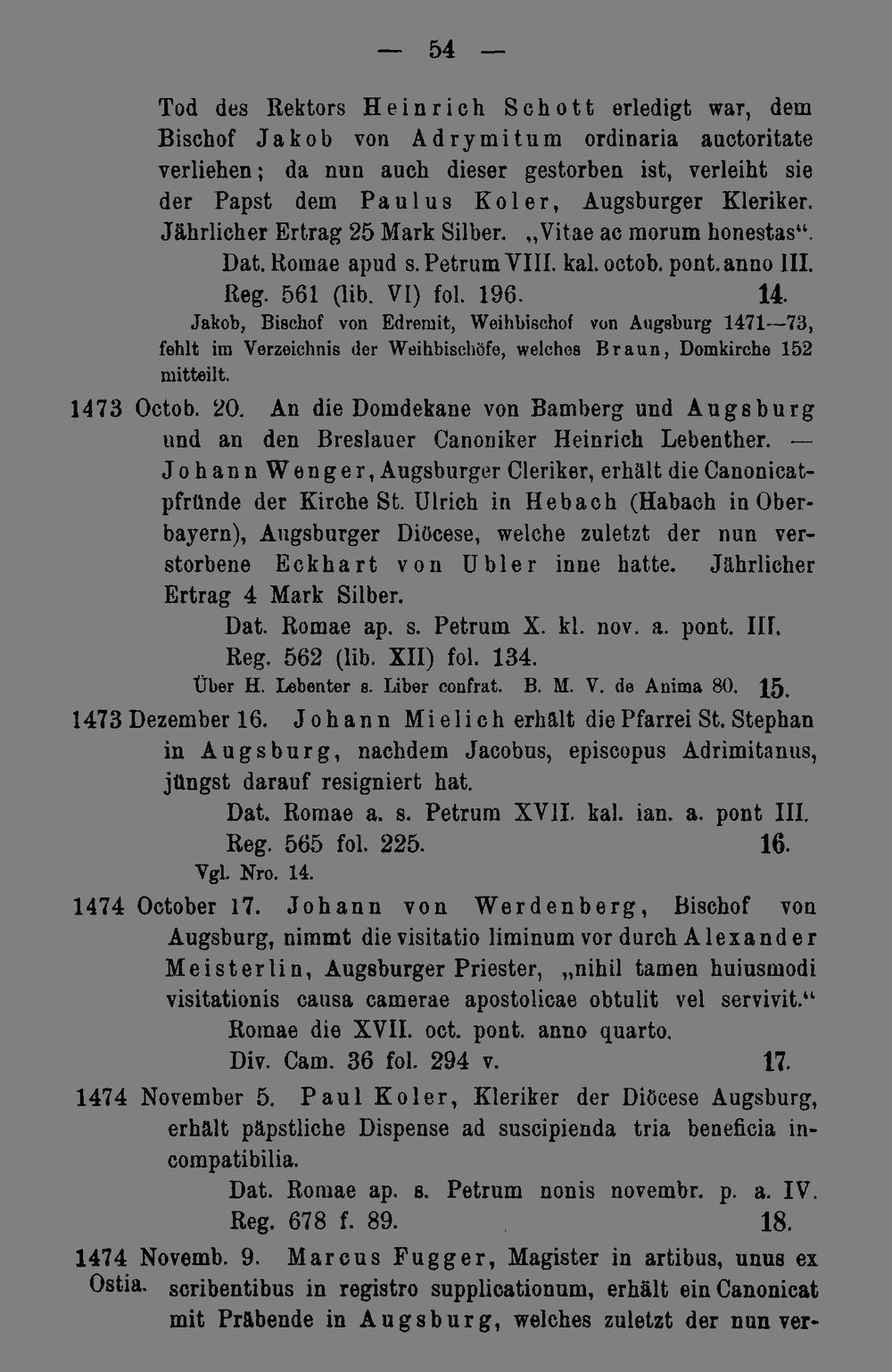 — 54 —

Tod des Rektors Heinrich Schott erledigt war, dem Bischof Jakob von Adrymitum ordinaria auctoritate verliehen; da nun auch dieser gestorben ist, verleiht sie der Papst dem Paulus Koler, Augsburger Kleriker. Jährlicher Ertrag 25 Mark Silber. „Vitae ac morum honestas“.

Dat. Romae apud s. Petrum VIII. kal. octob. pont. anno III.
Reg. 561 (lib. VI) fol. 196. 14.

Jakob, Bischof von Edremit, Weihbischof von Augsburg 1471—73, fehlt im Verzeichnis der Weihbischöfe, welches Braun, Domkirche 152 mitteilt.

1473 Octob. 20. An die Domdekane von Bamberg und Augsburg und an den Breslauer Canoniker Heinrich Lebenther. — Johann Wenger, Augsburger Cleriker, erhält die Canonicatpfründe der Kirche St. Ulrich in Hebach (Habach in Oberbayern), Augsburger Diöcese, welche zuletzt der nun verstorbene Eckhart von Ubler inne hatte. Jährlicher Ertrag 4 Mark Silber.

Dat. Romae ap. s. Petrum X. kl. nov. a. pont. III.
Reg. 562 (lib. XII) fol. 134.
Über H. Lebenter s. Liber confrat. B. M. V. de Anima 80. 15.

1473 Dezember 16. Johann Mielich erhält die Pfarrei St. Stephan in Augsburg, nachdem Jacobus, episcopus Adrimitanus, jüngst darauf resigniert hat.

Dat. Romae a. s. Petrum XVII. kal. ian. a. pont III.
Reg. 565 fol. 225. 16.
Vgl. Nro. 14.

1474 October 17. Johann von Werdenberg, Bischof von Augsburg, nimmt die visitatio liminum vor durch Alexander Meisterlin, Augsburger Priester, „nihil tamen huiusmodi visitationis causa camerae apostolicae obtulit vel servivit.“

Romae die XVII. oct. pont. anno quarto.
Div. Cam. 36 fol. 294 v. 17.

1474 November 5. Paul Koler, Kleriker der Diöcese Augsburg, erhält päpstliche Dispense ad suscipienda tria beneficia incompatibilia.

Dat. Romae ap. s. Petrum nonis novembr. p. a. IV.
Reg. 678 f. 89. 18.

1474 Novemb. 9. Ostia. Marcus Fugger, Magister in artibus, unus ex scribentibus in registro supplicationum, erhält ein Canonicat mit Präbende in Augsburg, welches zuletzt der nun ver-